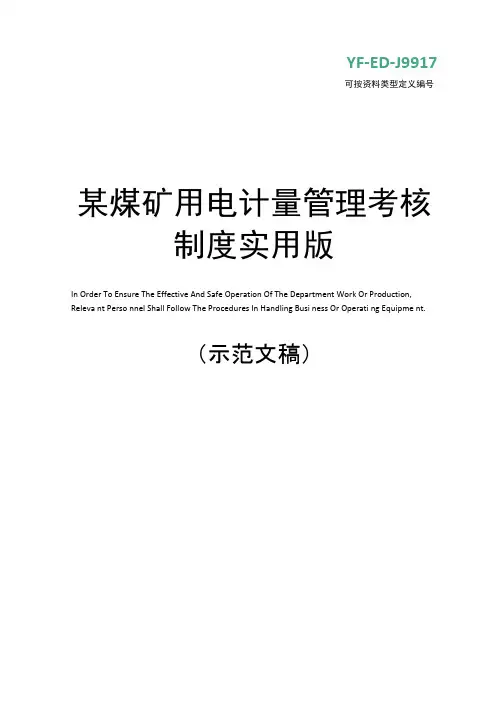 YF-ED-J9917

可按资料类型定义编号

某煤矿用电计量管理考核制度实用版

In Order To Ensure The Effective And Safe Operation Of The Department Work Or Production, Releva nt Perso nnel Shall Follow The Procedures In Handling Busi ness Or Operati ng Equipme nt.

（示范文稿）